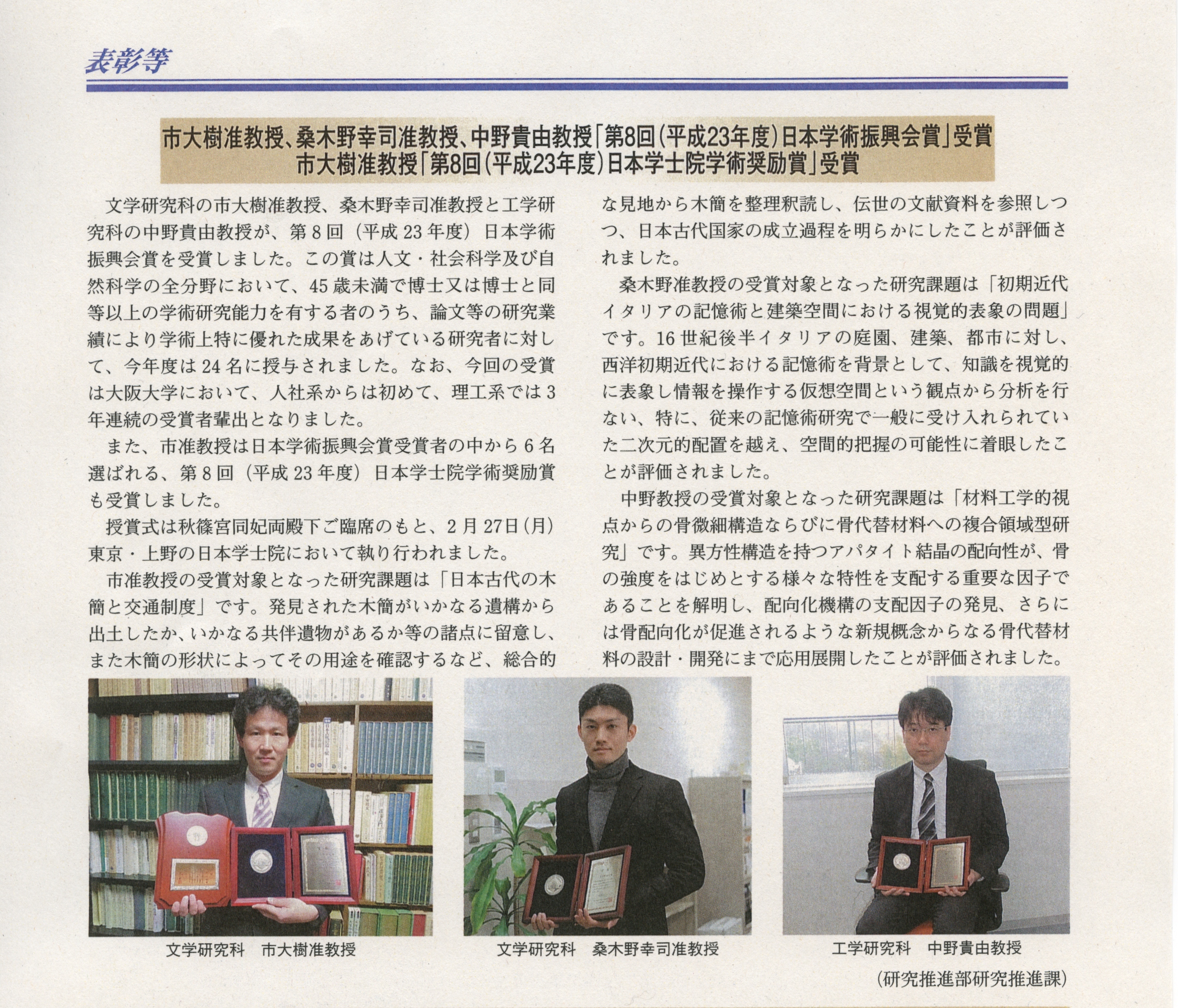 表彰等

市大樹准教授、桑木野幸司准教授、中野貴由教授「第8回（平成23年度）日本学術振興会賞」受賞
市大樹准教授「第8回（平成23年度）日本学士院学術奨励賞」受賞

文学研究科の市大樹准教授、桑木野幸司准教授と工学研究科の中野貴由教授が、第８回（平成23年度）日本学術振興会賞を受賞しました。この賞は人文・社会科学及び自然科学の全分野において、45歳未満で博士又は博士と同等以上の学術研究能力を有する者のうち、論文等の研究業績により学術上特に優れた成果をあげている研究者に対して、今年度は24名に授与されました。なお、今回の受賞は大阪大学において、人社系からは初めて、理工系では３年連続の受賞者輩出となりました。

また、市准教授は日本学術振興会賞受賞者の中から６名選ばれる、第８回（平成23年度）日本学士院学術奨励賞も受賞しました。

授賞式は秋篠宮同妃両殿下ご臨席のもと、２月27日（月）東京・上野の日本学士院において執り行われました。

市准教授の受賞対象となった研究課題は「日本古代の木簡と交通制度」です。発見された木簡がいかなる遺構から出土したか、いかなる共伴遺物があるか等の諸点に留意し、また木簡の形状によってその用途を確認するなど、総合的な見地から木簡を整理釈読し、伝世の文献資料を参照しつつ、日本古代国家の成立過程を明らかにしたことが評価されました。

桑木野准教授の受賞対象となった研究課題は「初期近代イタリアの記憶術と建築空間における視覚的表象の問題」です。16世紀後半イタリアの庭園、建築、都市に対し、西洋初期近代における記憶術を背景として、知識を視覚的に表象し情報を操作する仮想空間という観点から分析を行ない、特に、従来の記憶術研究で一般に受け入れられていた二次元的配置を越え、空間的把握の可能性に着眼したことが評価されました。

中野教授の受賞対象となった研究課題は「材料工学的視点からの骨微細構造ならびに骨代替材料への複合領域型研究」です。異方性構造を持つアパタイト結晶の配向性が、骨の強度をはじめとする様々な特性を支配する重要な因子であることを解明し、配向化機構の支配因子の発見、さらには骨配向化が促進されるような新規概念からなる骨代替材料の設計・開発にまで応用展開したことが評価されました。

文学研究科　市大樹准教授

文学研究科　桑木野幸司准教授

工学研究科　中野貴由教授

（研究推進部研究推進課）